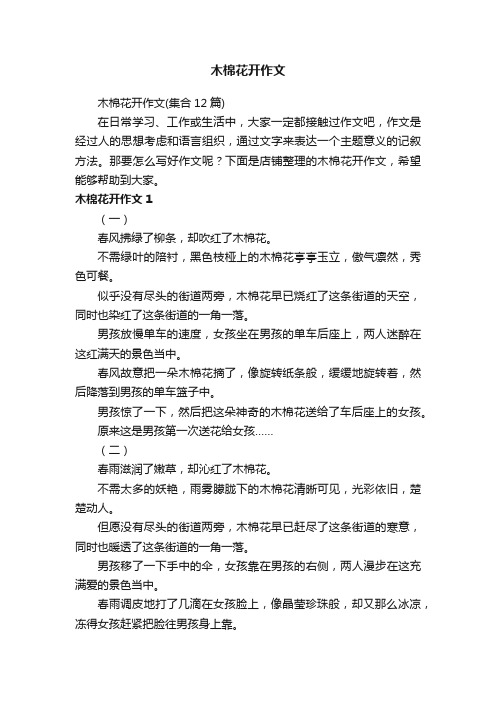 木棉花开作文

木棉花开作文(集合 12 篇)

在日常学习、工作或生活中，大家一定都接触过作文吧，作文是经过人的思想考虑和语言组织，通过文字来表达一个主题意义的记叙方法。那要怎么写好作文呢？下面是店铺整理的木棉花开作文，希望能够帮助到大家。

木棉花开作文 1

（一）

春风拂绿了柳条，却吹红了木棉花。

不需绿叶的陪衬，黑色枝桠上的木棉花亭亭玉立，傲气凛然，秀色可餐。

似乎没有尽头的街道两旁，木棉花早已烧红了这条街道的天空，同时也染红了这条街道的一角一落。

男孩放慢单车的速度，女孩坐在男孩的单车后座上，两人迷醉在这红满天的景色当中。

春风故意把一朵木棉花摘了，像旋转纸条般，缓缓地旋转着，然后降落到男孩的单车篮子中。

男孩惊了一下，然后把这朵神奇的木棉花送给了车后座上的女孩。

原来这是男孩第一次送花给女孩……

（二）

春雨滋润了嫩草，却沁红了木棉花。

不需太多的妖艳，雨雾朦胧下的木棉花清晰可见，光彩依旧，楚楚动人。

但愿没有尽头的街道两旁，木棉花早已赶尽了这条街道的寒意，同时也暖透了这条街道的一角一落。

男孩移了一下手中的伞，女孩靠在男孩的右侧，两人漫步在这充满爱的景色当中。

春雨调皮地打了几滴在女孩脸上，像晶莹珍珠般，却又那么冰凉，冻得女孩赶紧把脸往男孩身上靠。